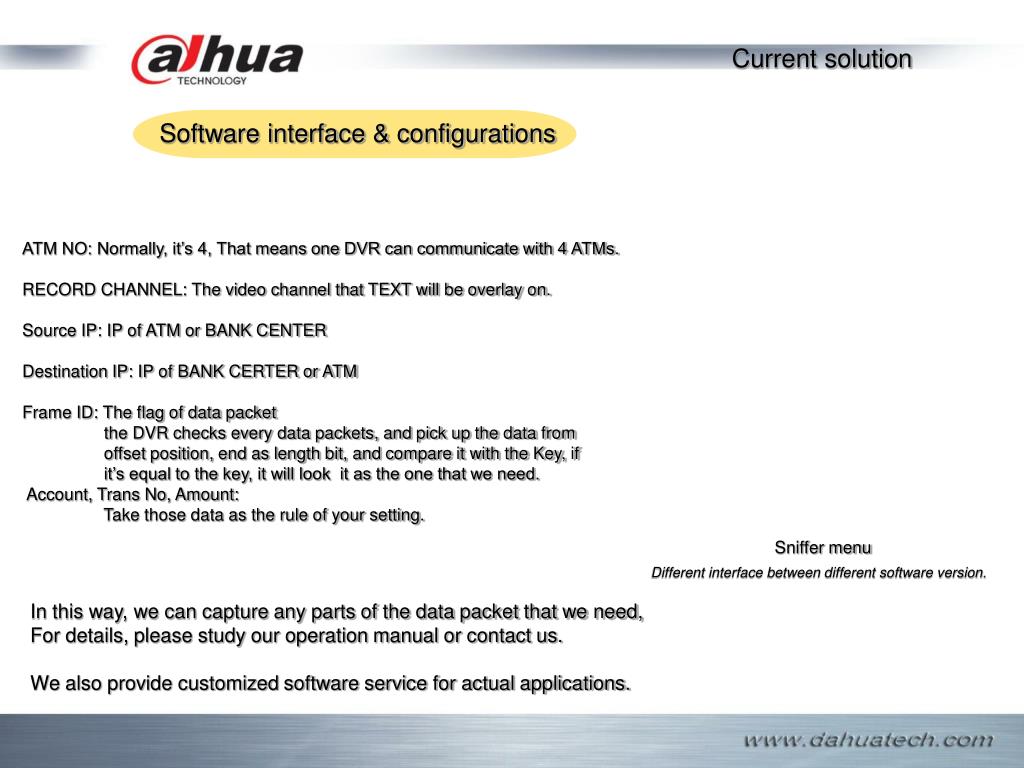 alhua
TECHNOLOGY

Current solution

Software interface & configurations

ATM NO: Normally, it's 4, That means one DVR can communicate with 4 ATMs.

RECORD CHANNEL: The video channel that TEXT will be overlay on.

Source IP: IP of ATM or BANK CENTER

Destination IP: IP of BANK CERTER or ATM

Frame ID: The flag of data packet
the DVR checks every data packets, and pick up the data from offset position, end as length bit, and compare it with the Key, if it's equal to the key, it will look it as the one that we need.
Account, Trans No, Amount:
Take those data as the rule of your setting.

Sniffer menu

Different interface between different software version.

In this way, we can capture any parts of the data packet that we need,
For details, please study our operation manual or contact us.

We also provide customized software service for actual applications.

www.dahuatech.com